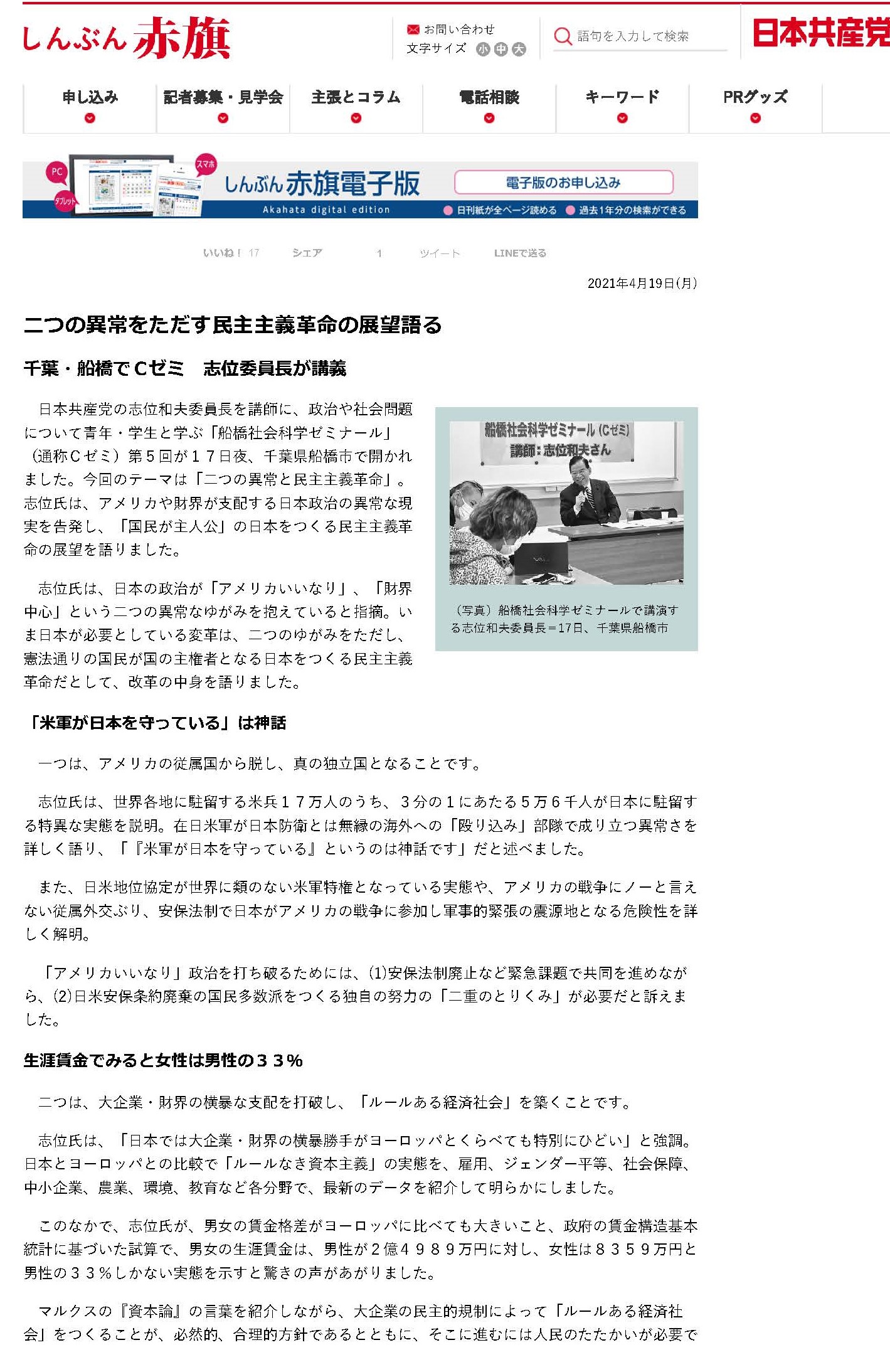 しんぶん赤旗

お問い合わせ
文字サイズ 小 中 大

語句を入力して検索

日本共産党

申し込み

記者募集・見学会

主張とコラム

電話相談

キーワード

PRグッズ

PC
タブレット
スマホ
しんぶん赤旗電子版
Akahata digital edition
電子版のお申し込み
日刊紙が全ページ読める
過去1年分の検索ができる

いいね！ 17 シェア 1 ツイート LINEで送る

2021年4月19日(月)

二つの異常をただす民主主義革命の展望語る

千葉・船橋でＣゼミ　志位委員長が講義

日本共産党の志位和夫委員長を講師に、政治や社会問題について青年・学生と学ぶ「船橋社会科学ゼミナール」（通称Ｃゼミ）第５回が１７日夜、千葉県船橋市で開かれました。今回のテーマは「二つの異常と民主主義革命」。志位氏は、アメリカや財界が支配する日本政治の異常な現実を告発し、「国民が主人公」の日本をつくる民主主義革命の展望を語りました。

志位氏は、日本の政治が「アメリカいいなり」、「財界中心」という二つの異常なゆがみを抱えていると指摘。いま日本が必要としている変革は、二つのゆがみをただし、憲法通りの国民が国の主権者となる日本をつくる民主主義革命だとして、改革の中身を語りました。

船橋社会科学ゼミナール（Cゼミ）
講師：志位和夫さん

（写真）船橋社会科学ゼミナールで講演する志位和夫委員長＝17日、千葉県船橋市

「米軍が日本を守っている」は神話

一つは、アメリカの従属国から脱し、真の独立国となることです。

志位氏は、世界各地に駐留する米兵１７万人のうち、３分の１にあたる５万６千人が日本に駐留する特異な実態を説明。在日米軍が日本防衛とは無縁の海外への「殴り込み」部隊で成り立つ異常さを詳しく語り、「『米軍が日本を守っている』というのは神話です」だと述べました。

また、日米地位協定が世界に類のない米軍特権となっている実態や、アメリカの戦争にノーと言えない従属外交ぶり、安保法制で日本がアメリカの戦争に参加し軍事的緊張の震源地となる危険性を詳しく解明。

「アメリカいいなり」政治を打ち破るためには、(1)安保法制廃止など緊急課題で共同を進めながら、(2)日米安保条約廃棄の国民多数派をつくる独自の努力の「二重のとりくみ」が必要だと訴えました。

生涯賃金でみると女性は男性の３３％

二つは、大企業・財界の横暴な支配を打破し、「ルールある経済社会」を築くことです。

志位氏は、「日本では大企業・財界の横暴勝手がヨーロッパとくらべても特別にひどい」と強調。日本とヨーロッパとの比較で「ルールなき資本主義」の実態を、雇用、ジェンダー平等、社会保障、中小企業、農業、環境、教育など各分野で、最新のデータを紹介して明らかにしました。

このなかで、志位氏が、男女の賃金格差がヨーロッパに比べても大きいこと、政府の賃金構造基本統計に基づいた試算で、男女の生涯賃金は、男性が２億４９８９万円に対し、女性は８３５９万円と男性の３３％しかない実態を示すと驚きの声があがりました。

マルクスの『資本論』の言葉を紹介しながら、大企業の民主的規制によって「ルールある経済社会」をつくることが、必然的、合理的方針であるとともに、そこに進むには人民のたたかいが必要で